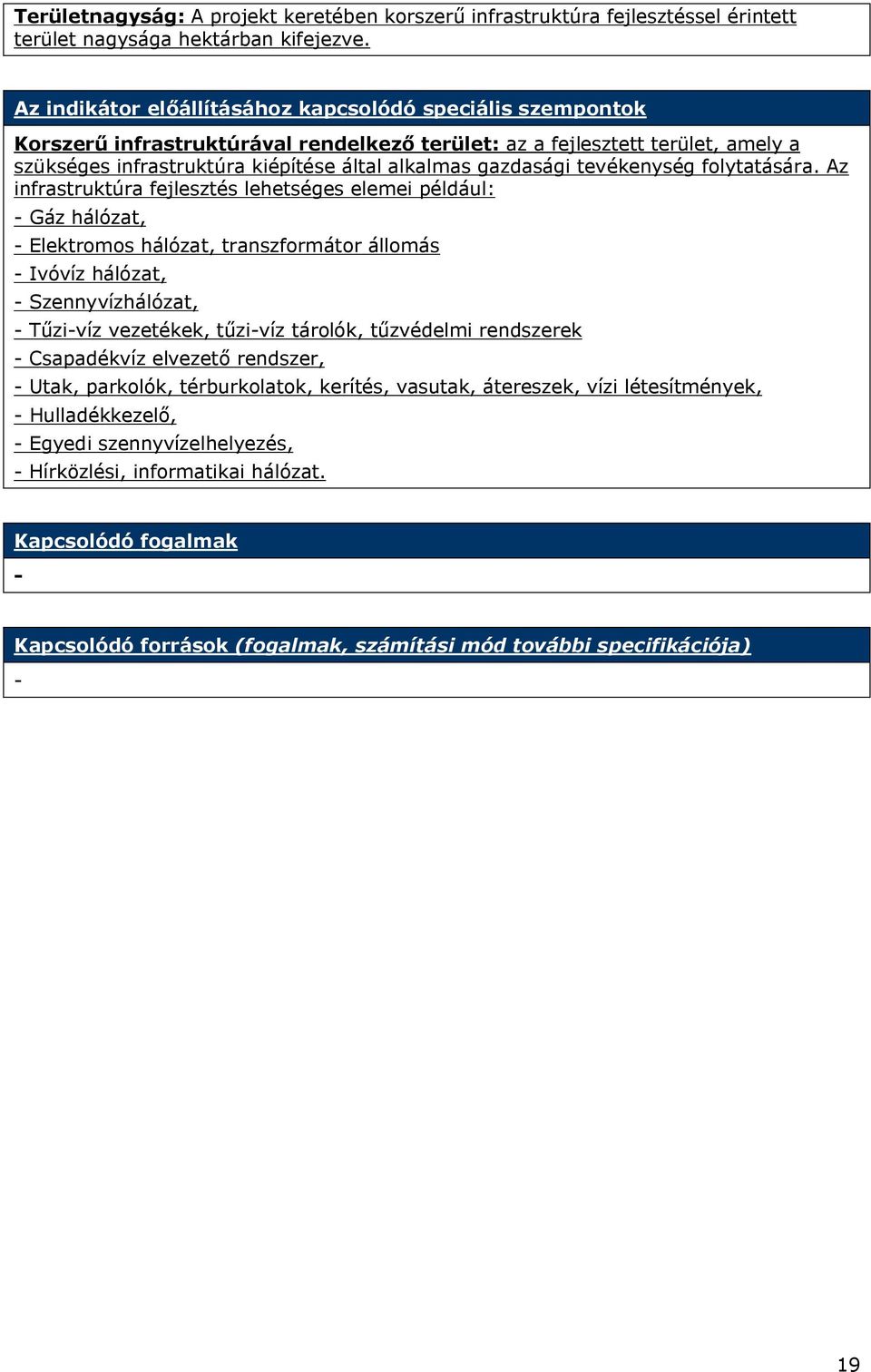 Területnagyság: A projekt keretében korszerű infrastruktúra fejlesztéssel érintett terület nagysága hektárban kifejezve.

Az indikátor előállításához kapcsolódó speciális szempontok

Korszerű infrastruktúrával rendelkező terület: az a fejlesztett terület, amely a szükséges infrastruktúra kiépítése által alkalmas gazdasági tevékenység folytatására. Az infrastruktúra fejlesztés lehetséges elemei például:

- Gáz hálózat,

- Elektromos hálózat, transzformátor állomás

- Ivóvíz hálózat,

- Szennyvízhálózat,

- Tűzi-víz vezetékek, tűzi-víz tárolók, tűzvédelmi rendszerek

- Csapadékvíz elvezető rendszer,

- Utak, parkolók, térburkolatok, kerítés, vasutak, átereszek, vízi létesítmények,

- Hulladékkezelő,

- Egyedi szennyvízelhelyezés,

- Hírközlési, informatikai hálózat.

Kapcsolódó fogalmak

-

Kapcsolódó források (fogalmak, számítási mód további specifikációja)

-

19